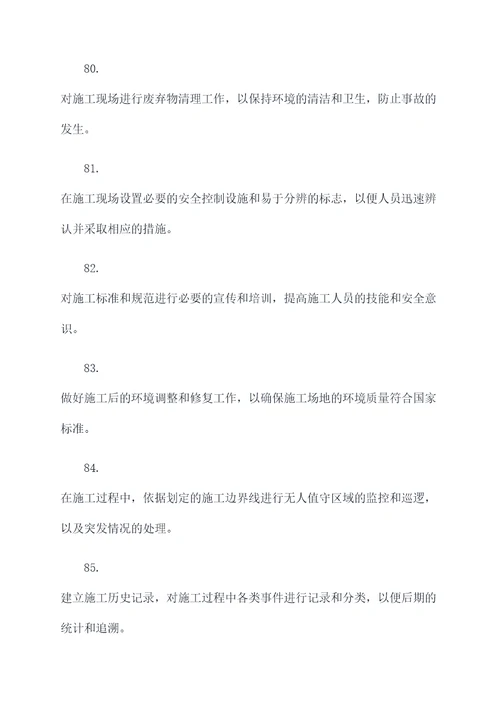 80.

对施工现场进行废弃物清理工作，以保持环境的清洁和卫生，防止事故的发生。

81.

在施工现场设置必要的安全控制设施和易于分辨的标志，以便人员迅速辨认并采取相应的措施。

82.

对施工标准和规范进行必要的宣传和培训，提高施工人员的技能和安全意识。

83.

做好施工后的环境调整和修复工作，以确保施工场地的环境质量符合国家标准。

84.

在施工过程中，依据划定的施工边界线进行无人值守区域的监控和巡逻，以及突发情况的处理。

85.

建立施工历史记录，对施工过程中各类事件进行记录和分类，以便后期的统计和追溯。